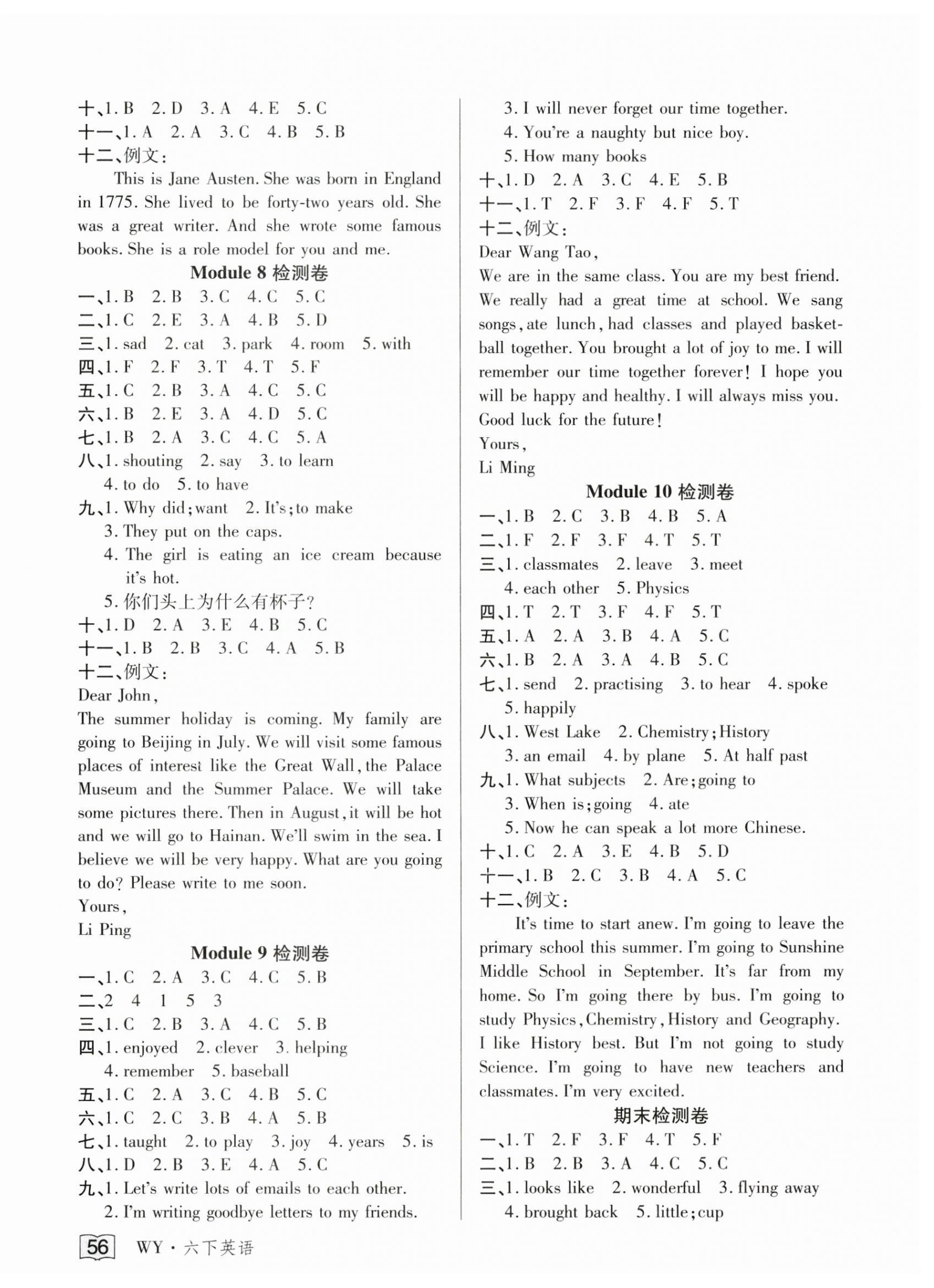 十、1. B　2. D　3. A　4. E　5. C
十一、1. A　2. A　3. C　4. B　5. B
十二、例文：

This is Jane Austen. She was born in England in 1775. She lived to be forty-two years old. She was a great writer. And she wrote some famous books. She is a role model for you and me.

Module 8 检测卷

一、1. B　2. B　3. C　4. C　5. C
二、1. C　2. E　3. A　4. B　5. D
三、1. sad　2. cat　3. park　4. room　5. with
四、1. F　2. F　3. T　4. T　5. F
五、1. C　2. B　3. A　4. C　5. C
六、1. B　2. E　3. A　4. D　5. C
七、1. B　2. A　3. C　4. C　5. A
八、1. shouting　2. say　3. to learn
4. to do　5. to have
九、1. Why did; want　2. It's; to make
3. They put on the caps.
4. The girl is eating an ice cream because it's hot.
5. 你们头上为什么有杯子？
十、1. D　2. A　3. E　4. B　5. C
十一、1. B　2. B　3. C　4. A　5. B
十二、例文：

Dear John,
The summer holiday is coming. My family are going to Beijing in July. We will visit some famous places of interest like the Great Wall, the Palace Museum and the Summer Palace. We will take some pictures there. Then in August, it will be hot and we will go to Hainan. We'll swim in the sea. I believe we will be very happy. What are you going to do? Please write to me soon.
Yours,
Li Ping

Module 9 检测卷

一、1. C　2. A　3. C　4. C　5. B
二、2　4　1　5　3
三、1. C　2. B　3. A　4. C　5. B
四、1. enjoyed　2. clever　3. helping
4. remember　5. baseball
五、1. C　2. A　3. C　4. B　5. C
六、1. C　2. C　3. B　4. A　5. B
七、1. taught　2. to play　3. joy　4. years　5. is
八、1. D　2. B　3. E　4. A　5. C
九、1. Let's write lots of emails to each other.
2. I'm writing goodbye letters to my friends.
3. I will never forget our time together.
4. You're a naughty but nice boy.
5. How many books
十、1. D　2. A　3. C　4. E　5. B
十一、1. T　2. F　3. F　4. F　5. T
十二、例文：

Dear Wang Tao,
We are in the same class. You are my best friend. We really had a great time at school. We sang songs, ate lunch, had classes and played basketball together. You brought a lot of joy to me. I will remember our time together forever! I hope you will be happy and healthy. I will always miss you. Good luck for the future!
Yours,
Li Ming

Module 10 检测卷

一、1. B　2. C　3. B　4. B　5. A
二、1. F　2. F　3. F　4. T　5. T
三、1. classmates　2. leave　3. meet
4. each other　5. Physics
四、1. T　2. T　3. F　4. F　5. T
五、1. A　2. A　3. B　4. A　5. C
六、1. B　2. A　3. A　4. B　5. C
七、1. send　2. practising　3. to hear　4. spoke
5. happily
八、1. West Lake　2. Chemistry; History
3. an email　4. by plane　5. At half past
九、1. What subjects　2. Are; going to
3. When is; going　4. ate
5. Now he can speak a lot more Chinese.
十、1. C　2. A　3. E　4. B　5. D
十一、1. B　2. C　3. B　4. A　5. C
十二、例文：

It's time to start anew. I'm going to leave the primary school this summer. I'm going to Sunshine Middle School in September. It's far from my home. So I'm going there by bus. I'm going to study Physics, Chemistry, History and Geography. I like History best. But I'm not going to study Science. I'm going to have new teachers and classmates. I'm very excited.

期末检测卷

一、1. T　2. F　3. F　4. T　5. F
二、1. B　2. B　3. A　4. C　5. C
三、1. looks like　2. wonderful　3. flying away
4. brought back　5. little; cup

56　WY · 六下英语